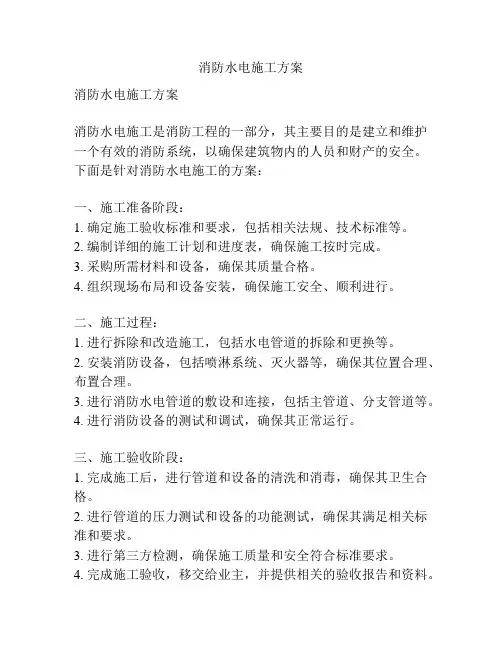 消防水电施工方案

消防水电施工方案

消防水电施工是消防工程的一部分，其主要目的是建立和维护一个有效的消防系统，以确保建筑物内的人员和财产的安全。下面是针对消防水电施工的方案：

一、施工准备阶段：
1. 确定施工验收标准和要求，包括相关法规、技术标准等。
2. 编制详细的施工计划和进度表，确保施工按时完成。
3. 采购所需材料和设备，确保其质量合格。
4. 组织现场布局和设备安装，确保施工安全、顺利进行。

二、施工过程：
1. 进行拆除和改造施工，包括水电管道的拆除和更换等。
2. 安装消防设备，包括喷淋系统、灭火器等，确保其位置合理、布置合理。
3. 进行消防水电管道的敷设和连接，包括主管道、分支管道等。
4. 进行消防设备的测试和调试，确保其正常运行。

三、施工验收阶段：
1. 完成施工后，进行管道和设备的清洗和消毒，确保其卫生合格。
2. 进行管道的压力测试和设备的功能测试，确保其满足相关标准和要求。
3. 进行第三方检测，确保施工质量和安全符合标准要求。
4. 完成施工验收，移交给业主，并提供相关的验收报告和资料。